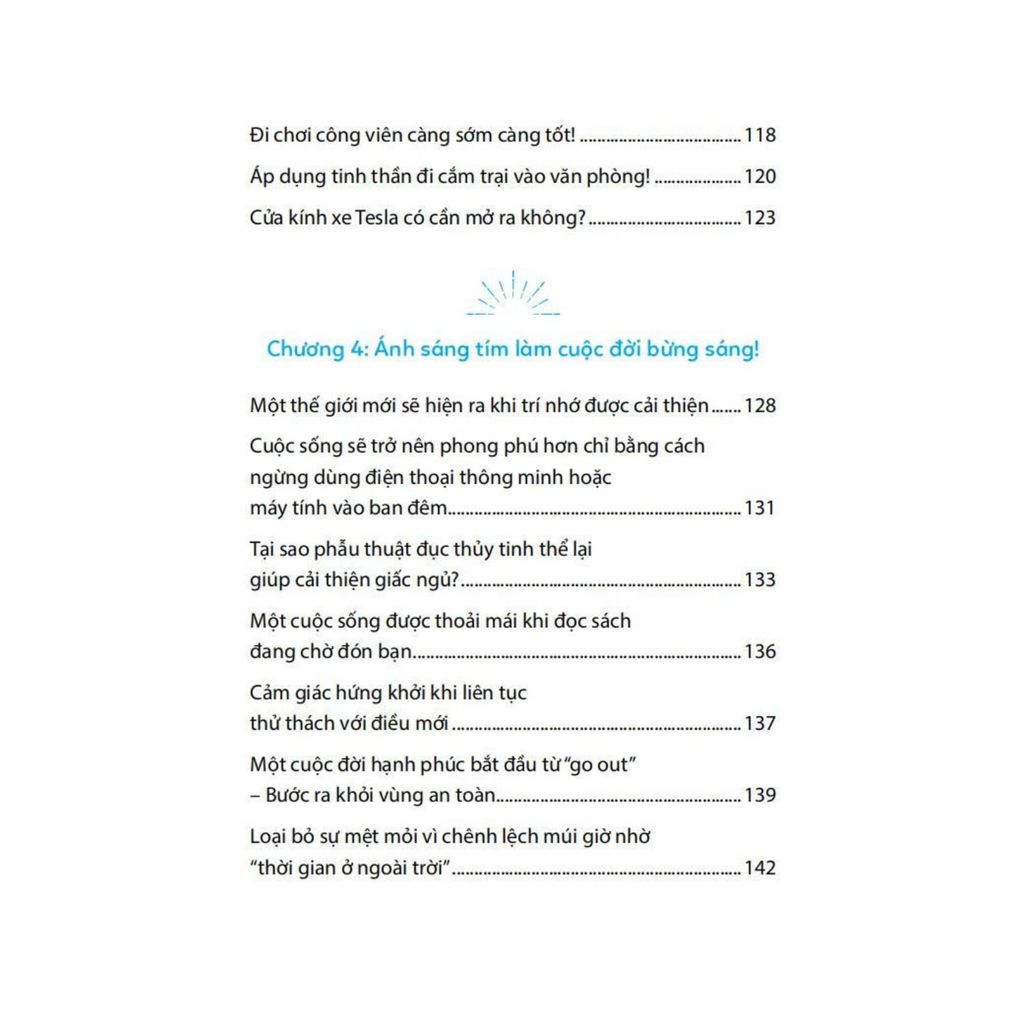 Đi chơi công viên càng sớm càng tốt! 118

Áp dụng tinh thần đi cắm trại vào văn phòng! 120

Cửa kính xe Tesla có cần mở ra không? 123

Chương 4: Ánh sáng tím làm cuộc đời bừng sáng!

Một thế giới mới sẽ hiện ra khi trí nhớ được cải thiện 128

Cuộc sống sẽ trở nên phong phú hơn chỉ bằng cách ngừng dùng điện thoại thông minh hoặc máy tính vào ban đêm 131

Tại sao phẫu thuật đục thủy tinh thể lại giúp cải thiện giấc ngủ? 133

Một cuộc sống được thoải mái khi đọc sách đang chờ đón bạn 136

Cảm giác hứng khởi khi liên tục thử thách với điều mới 137

Một cuộc đời hạnh phúc bắt đầu từ "go out" – Bước ra khỏi vùng an toàn 139

Loại bỏ sự mệt mỏi vì chênh lệch múi giờ nhờ "thời gian ở ngoài trời" 142